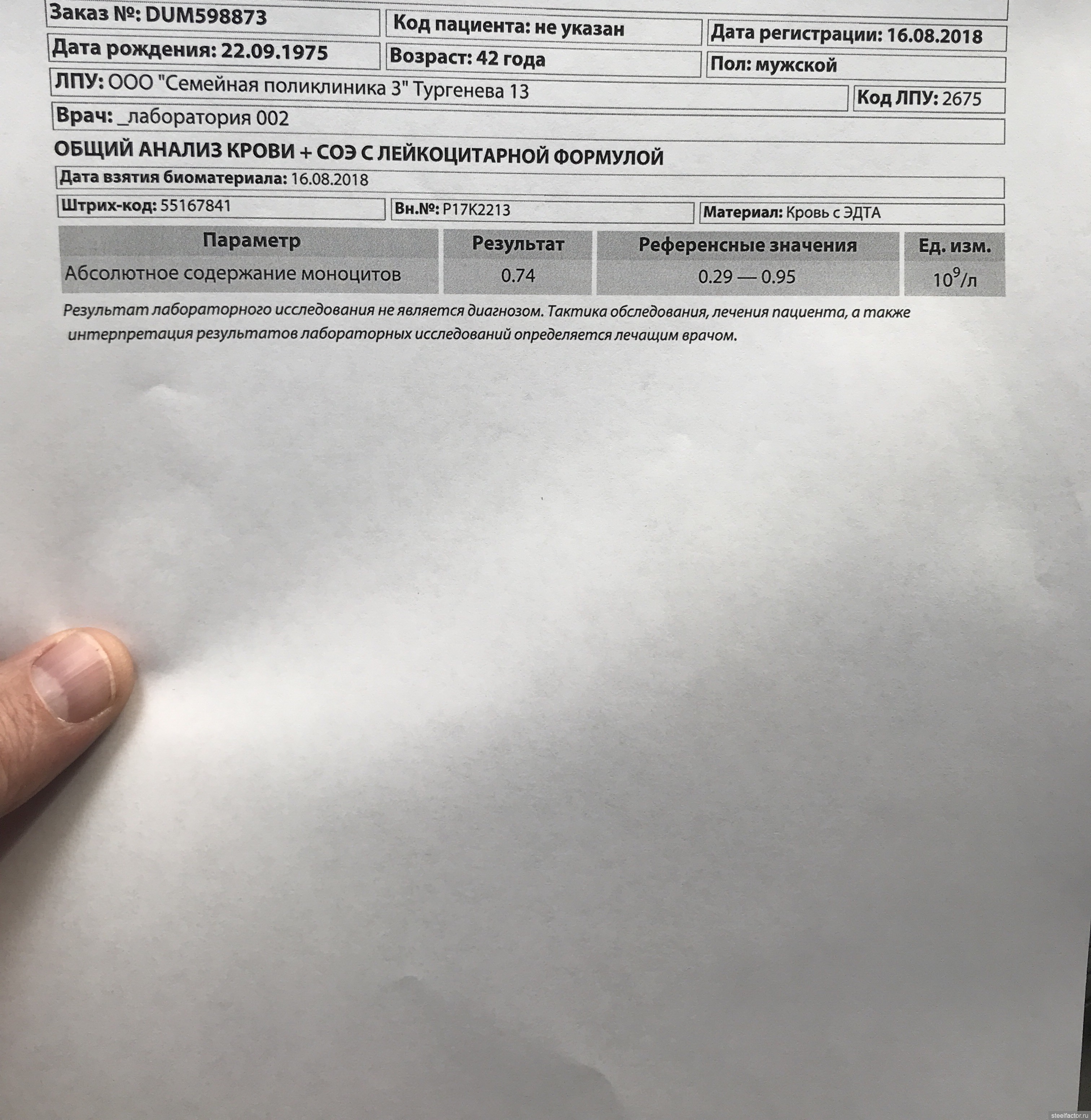 Заказ №: DUM598873
Код пациента: не указан
Дата регистрации: 16.08.2018
Дата рождения: 22.09.1975
Возраст: 42 года
Пол: мужской
ЛПУ: ООО "Семейная поликлиника 3" Тургенева 13
Код ЛПУ: 2675
Врач: _лаборатория 002

ОБЩИЙ АНАЛИЗ КРОВИ + СОЭ С ЛЕЙКОЦИТАРНОЙ ФОРМУЛОЙ

Дата взятия биоматериала: 16.08.2018
Штрих-код: 55167841
Вн.№: P17K2213
Материал: Кровь с ЭДТА

| Параметр | Результат | Референсные значения | Ед. изм. |
|---|---|---|---|
| Абсолютное содержание моноцитов | 0.74 | 0.29 — 0.95 | $10^9$/л |

Результат лабораторного исследования не является диагнозом. Тактика обследования, лечения пациента, а также интерпретация результатов лабораторных исследований определяется лечащим врачом.

steelfactor.ru